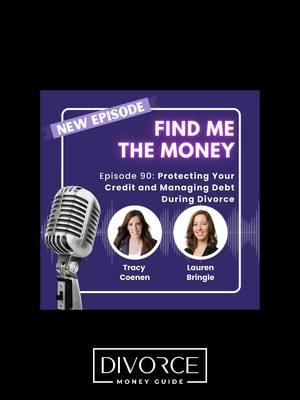 NEW EPISODE

FIND ME THE MONEY

Episode 90: Protecting Your Credit and Managing Debt During Divorce

Tracy Coenen

Lauren Bringle

DIVORCE
MONEY GUIDE